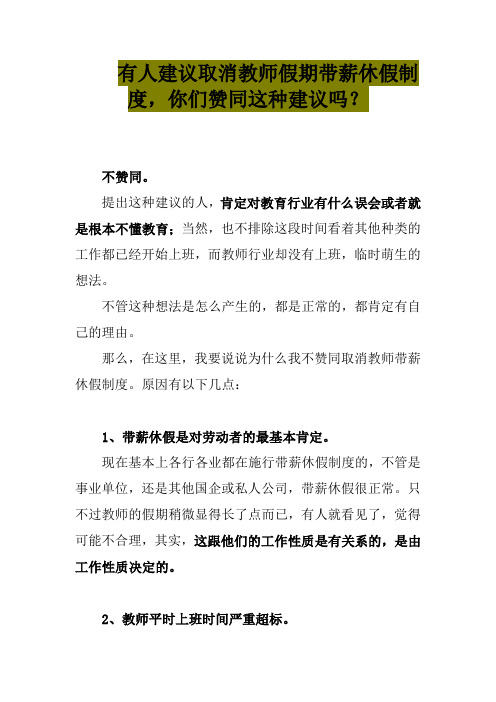 有人建议取消教师假期带薪休假制度，你们赞同这种建议吗？

不赞同。

提出这种建议的人，肯定对教育行业有什么误会或者就是根本不懂教育；当然，也不排除这段时间看着其他种类的工作都已经开始上班，而教师行业却没有上班，临时萌生的想法。

不管这种想法是怎么产生的，都是正常的，都肯定有自己的理由。

那么，在这里，我要说说为什么我不赞同取消教师带薪休假制度。原因有以下几点：

1、带薪休假是对劳动者的最基本肯定。

现在基本上各行各业都在施行带薪休假制度的，不管是事业单位，还是其他国企或私人公司，带薪休假很正常。只不过教师的假期稍微显得长了点而已，有人就看见了，觉得可能不合理，其实，这跟他们的工作性质是有关系的，是由工作性质决定的。

2、教师平时上班时间严重超标。